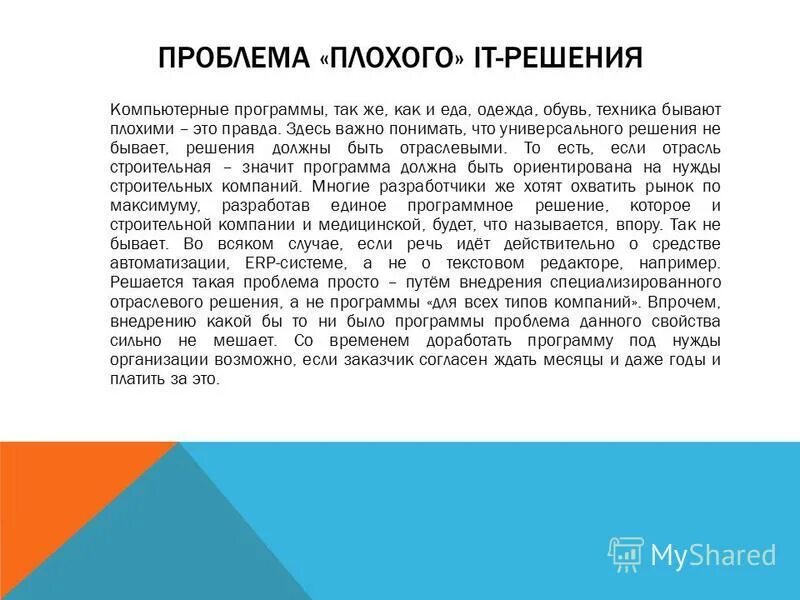 ПРОБЛЕМА «ПЛОХОГО» IT-РЕШЕНИЯ

Компьютерные программы, так же, как и еда, одежда, обувь, техника бывают плохими – это правда. Здесь важно понимать, что универсального решения не бывает, решения должны быть отраслевыми. То есть, если отрасль строительная – значит программа должна быть ориентирована на нужды строительных компаний. Многие разработчики же хотят охватить рынок по максимуму, разработав единое программное решение, которое и строительной компании и медицинской, будет, что называется, впору. Так не бывает. Во всяком случае, если речь идёт действительно о средстве автоматизации, ERP-системе, а не о текстовом редакторе, например. Решается такая проблема просто – путём внедрения специализированного отраслевого решения, а не программы «для всех типов компаний». Впрочем, внедрению какой бы то ни было программы проблема данного свойства сильно не мешает. Со временем доработать программу под нужды организации возможно, если заказчик согласен ждать месяцы и даже годы и платить за это.

MyShared